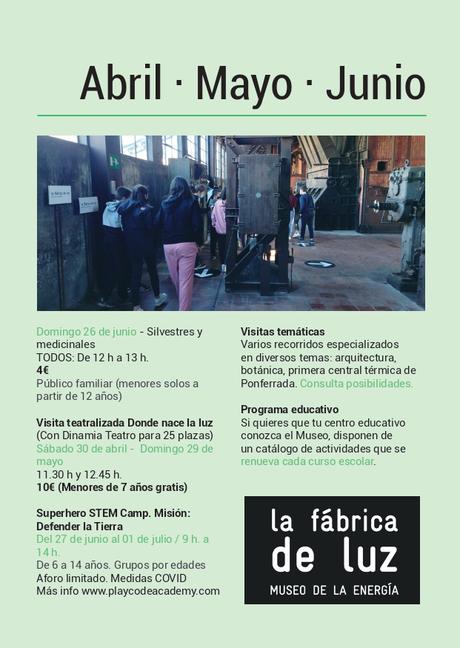 Abril · Mayo · Junio

Domingo 26 de junio - Silvestres y medicinales
TODOS: De 12 h a 13 h.
4€
Público familiar (menores solos a partir de 12 años)

Visita teatralizada Donde nace la luz
(Con Dinamia Teatro para 25 plazas)
Sábado 30 de abril - Domingo 29 de mayo
11.30 h y 12.45 h.
10€ (Menores de 7 años gratis)

Superhero STEM Camp. Misión: Defender la Tierra
Del 27 de junio al 01 de julio / 9 h. a 14 h.
De 6 a 14 años. Grupos por edades
Aforo limitado. Medidas COVID
Más info www.playcodeacademy.com

Visitas temáticas
Varios recorridos especializados en diversos temas: arquitectura, botánica, primera central térmica de Ponferrada. Consulta posibilidades.

Programa educativo
Si quieres que tu centro educativo conozca el Museo, disponen de un catálogo de actividades que se renueva cada curso escolar.

la fábrica de luz
MUSEO DE LA ENERGÍA